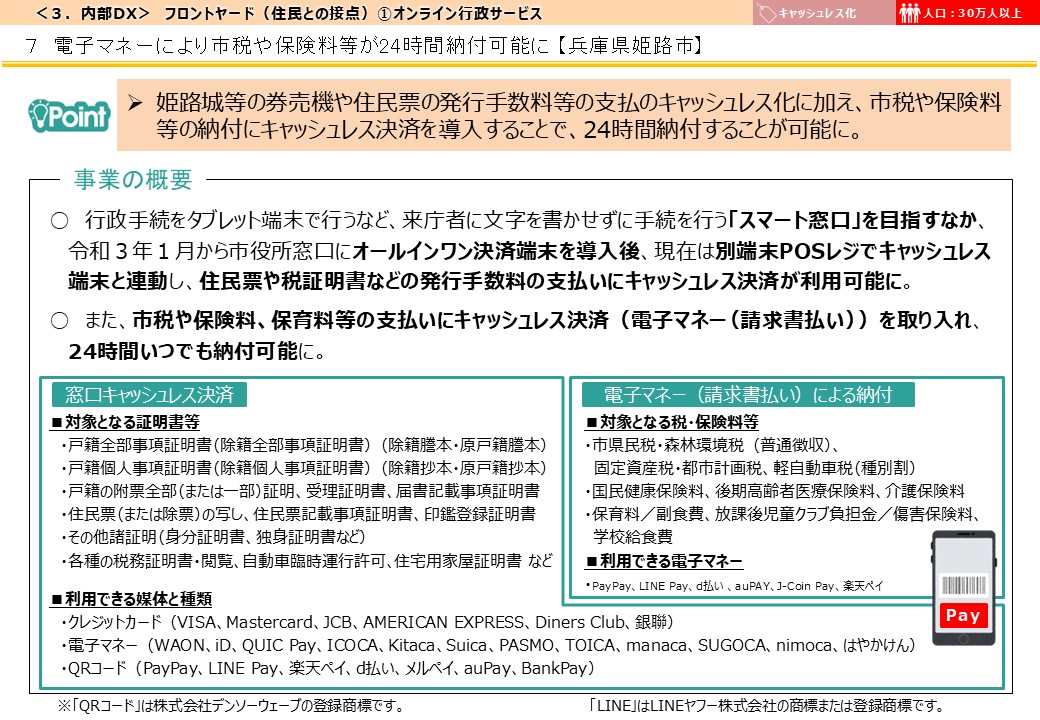 ＜３．内部DX＞　フロントヤード（住民との接点）①オンライン行政サービス

キャッシュレス化

人口：30万人以上

７　電子マネーにより市税や保険料等が24時間納付可能に【兵庫県姫路市】

Point

➢ 姫路城等の券売機や住民票の発行手数料等の支払のキャッシュレス化に加え、市税や保険料等の納付にキャッシュレス決済を導入することで、24時間納付することが可能に。

事業の概要

○　行政手続をタブレット端末で行うなど、来庁者に文字を書かせずに手続を行う「スマート窓口」を目指すなか、令和３年１月から市役所窓口にオールインワン決済端末を導入後、現在は別端末POSレジでキャッシュレス端末と連動し、住民票や税証明書などの発行手数料の支払いにキャッシュレス決済が利用可能に。

○　また、市税や保険料、保育料等の支払いにキャッシュレス決済（電子マネー（請求書払い））を取り入れ、24時間いつでも納付可能に。

窓口キャッシュレス決済

■対象となる証明書等
・戸籍全部事項証明書（除籍全部事項証明書）（除籍謄本・原戸籍謄本）
・戸籍個人事項証明書（除籍個人事項証明書）（除籍抄本・原戸籍抄本）
・戸籍の附票全部（または一部）証明、受理証明書、届書記載事項証明書
・住民票（または除票）の写し、住民票記載事項証明書、印鑑登録証明書
・その他諸証明（身分証明書、独身証明書など）
・各種の税務証明書・閲覧、自動車臨時運行許可、住宅用家屋証明書 など

■利用できる媒体と種類
・クレジットカード（VISA、Mastercard、JCB、AMERICAN EXPRESS、Diners Club、銀聯）
・電子マネー（WAON、iD、QUIC Pay、ICOCA、Kitaca、Suica、PASMO、TOICA、manaca、SUGOCA、nimoca、はやかけん）
・QRコード（PayPay、LINE Pay、楽天ペイ、d払い、メルペイ、auPay、BankPay）

電子マネー（請求書払い）による納付

■対象となる税・保険料等
・市県民税・森林環境税（普通徴収）、固定資産税・都市計画税、軽自動車税（種別割）
・国民健康保険料、後期高齢者医療保険料、介護保険料
・保育料／副食費、放課後児童クラブ負担金／傷害保険料、学校給食費

■利用できる電子マネー
・PayPay、LINE Pay、d払い 、auPAY、J-Coin Pay、楽天ペイ

Pay

※「QRコード」は株式会社デンソーウェーブの登録商標です。

「LINE」はLINEヤフー株式会社の商標または登録商標です。